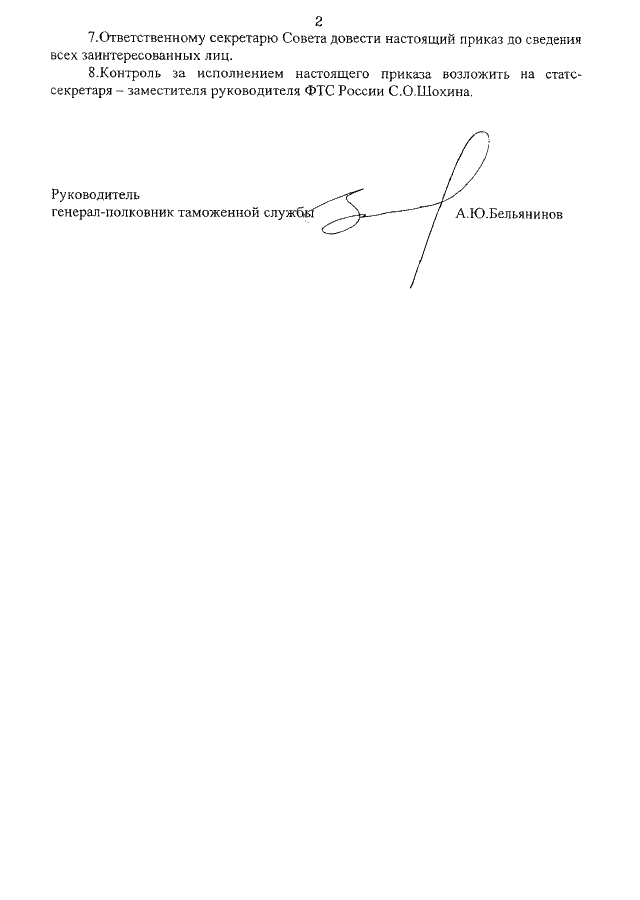 2

7.Ответственному секретарю Совета довести настоящий приказ до сведения всех заинтересованных лиц.

8.Контроль за исполнением настоящего приказа возложить на статс-секретаря – заместителя руководителя ФТС России С.О.Шохина.

Руководитель
генерал-полковник таможенной службы

А.Ю.Бельянинов